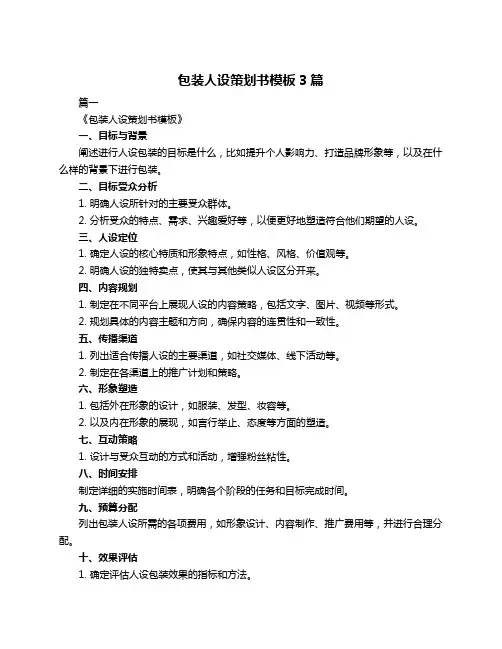 包装人设策划书模板 3 篇

篇一

《包装人设策划书模板》

一、目标与背景

阐述进行人设包装的目标是什么，比如提升个人影响力、打造品牌形象等，以及在什么样的背景下进行包装。

二、目标受众分析

1. 明确人设所针对的主要受众群体。

2. 分析受众的特点、需求、兴趣爱好等，以便更好地塑造符合他们期望的人设。

三、人设定位

1. 确定人设的核心特质和形象特点，如性格、风格、价值观等。

2. 明确人设的独特卖点，使其与其他类似人设区分开来。

四、内容规划

1. 制定在不同平台上展现人设的内容策略，包括文字、图片、视频等形式。

2. 规划具体的内容主题和方向，确保内容的连贯性和一致性。

五、传播渠道

1. 列出适合传播人设的主要渠道，如社交媒体、线下活动等。

2. 制定在各渠道上的推广计划和策略。

六、形象塑造

1. 包括外在形象的设计，如服装、发型、妆容等。

2. 以及内在形象的展现，如言行举止、态度等方面的塑造。

七、互动策略

1. 设计与受众互动的方式和活动，增强粉丝粘性。

八、时间安排

制定详细的实施时间表，明确各个阶段的任务和目标完成时间。

九、预算分配

列出包装人设所需的各项费用，如形象设计、内容制作、推广费用等，并进行合理分配。

十、效果评估

1. 确定评估人设包装效果的指标和方法。